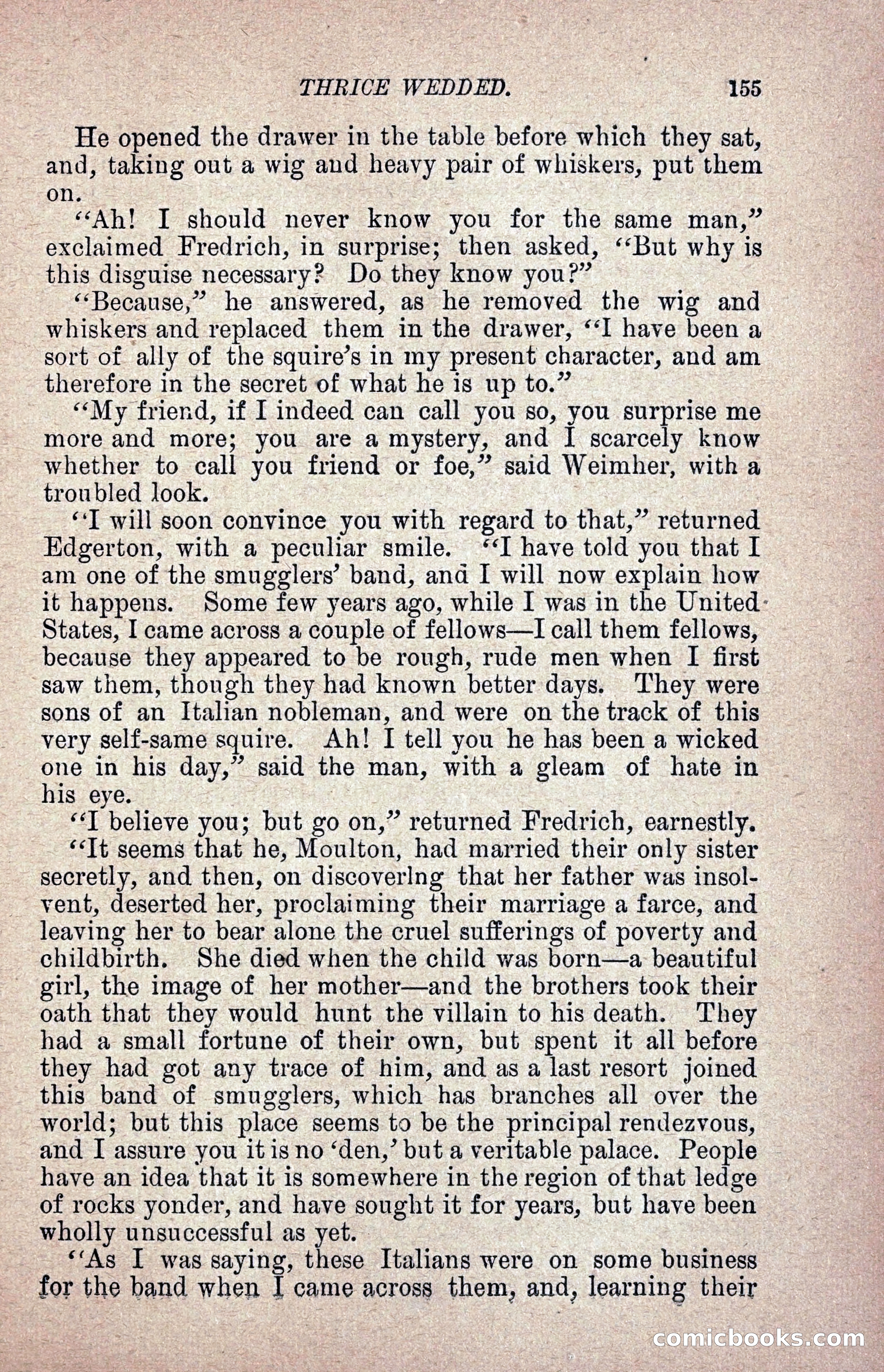 THRICE WEDDED. 155

He opened the drawer in the table before which they sat, and, taking out a wig and heavy pair of whiskers, put them on.

"Ah! I should never know you for the same man," exclaimed Fredrich, in surprise; then asked, "But why is this disguise necessary? Do they know you?"

"Because," he answered, as he removed the wig and whiskers and replaced them in the drawer, "I have been a sort of ally of the squire's in my present character, and am therefore in the secret of what he is up to."

"My friend, if I indeed can call you so, you surprise me more and more; you are a mystery, and I scarcely know whether to call you friend or foe," said Weimher, with a troubled look.

"I will soon convince you with regard to that," returned Edgerton, with a peculiar smile. "I have told you that I am one of the smugglers' band, and I will now explain how it happens. Some few years ago, while I was in the United States, I came across a couple of fellows—I call them fellows, because they appeared to be rough, rude men when I first saw them, though they had known better days. They were sons of an Italian nobleman, and were on the track of this very self-same squire. Ah! I tell you he has been a wicked one in his day," said the man, with a gleam of hate in his eye.

"I believe you; but go on," returned Fredrich, earnestly.

"It seems that he, Moulton, had married their only sister secretly, and then, on discoverlng that her father was insolvent, deserted her, proclaiming their marriage a farce, and leaving her to bear alone the cruel sufferings of poverty and childbirth. She died when the child was born—a beautiful girl, the image of her mother—and the brothers took their oath that they would hunt the villain to his death. They had a small fortune of their own, but spent it all before they had got any trace of him, and as a last resort joined this band of smugglers, which has branches all over the world; but this place seems to be the principal rendezvous, and I assure you it is no 'den,' but a veritable palace. People have an idea that it is somewhere in the region of that ledge of rocks yonder, and have sought it for years, but have been wholly unsuccessful as yet.

"As I was saying, these Italians were on some business for the band when I came across them, and, learning their

comicbooks.com